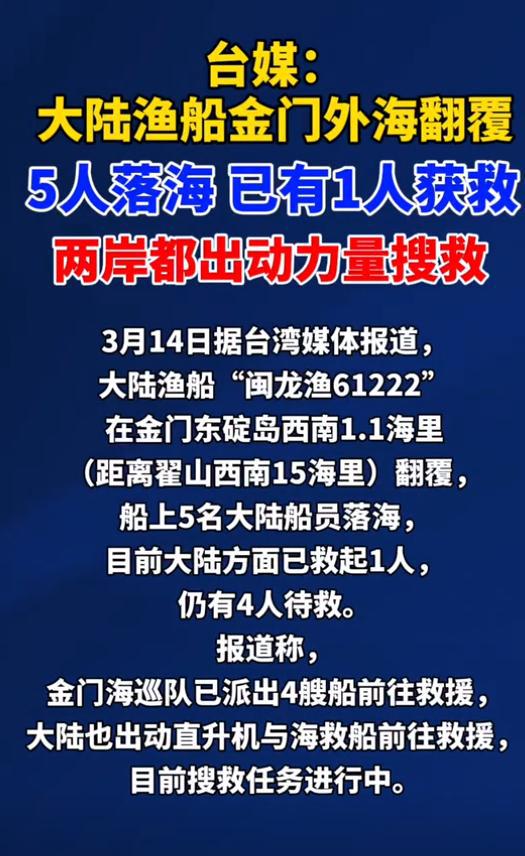 台媒：
大陆渔船金门外海翻覆
5人落海 已有1人获救
两岸都出动力量搜救

3月14日据台湾媒体报道，
大陆渔船“闽龙渔61222”
在金门东碇岛西南1.1海里
（距离翟山西南15海里）翻覆，
船上5名大陆船员落海，
目前大陆方面已救起1人，
仍有4人待救。
报道称，
金门海巡队已派出4艘船前往救援，
大陆也出动直升机与海救船前往救援，
目前搜救任务进行中。